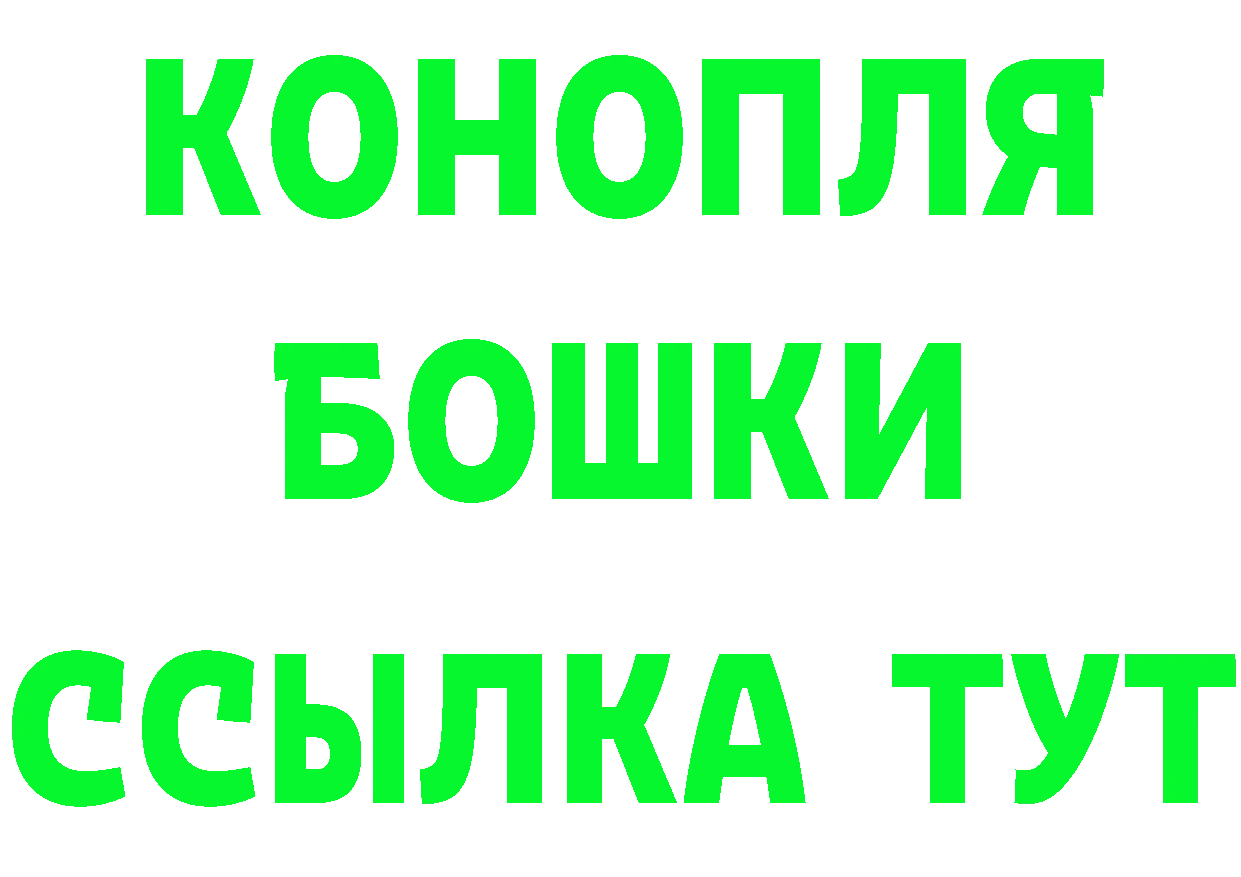 КОНОПЛЯ
БОШКИ
ССЫЛКА ТУТ